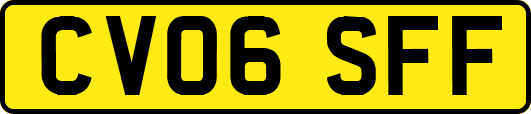 CV06 SFF